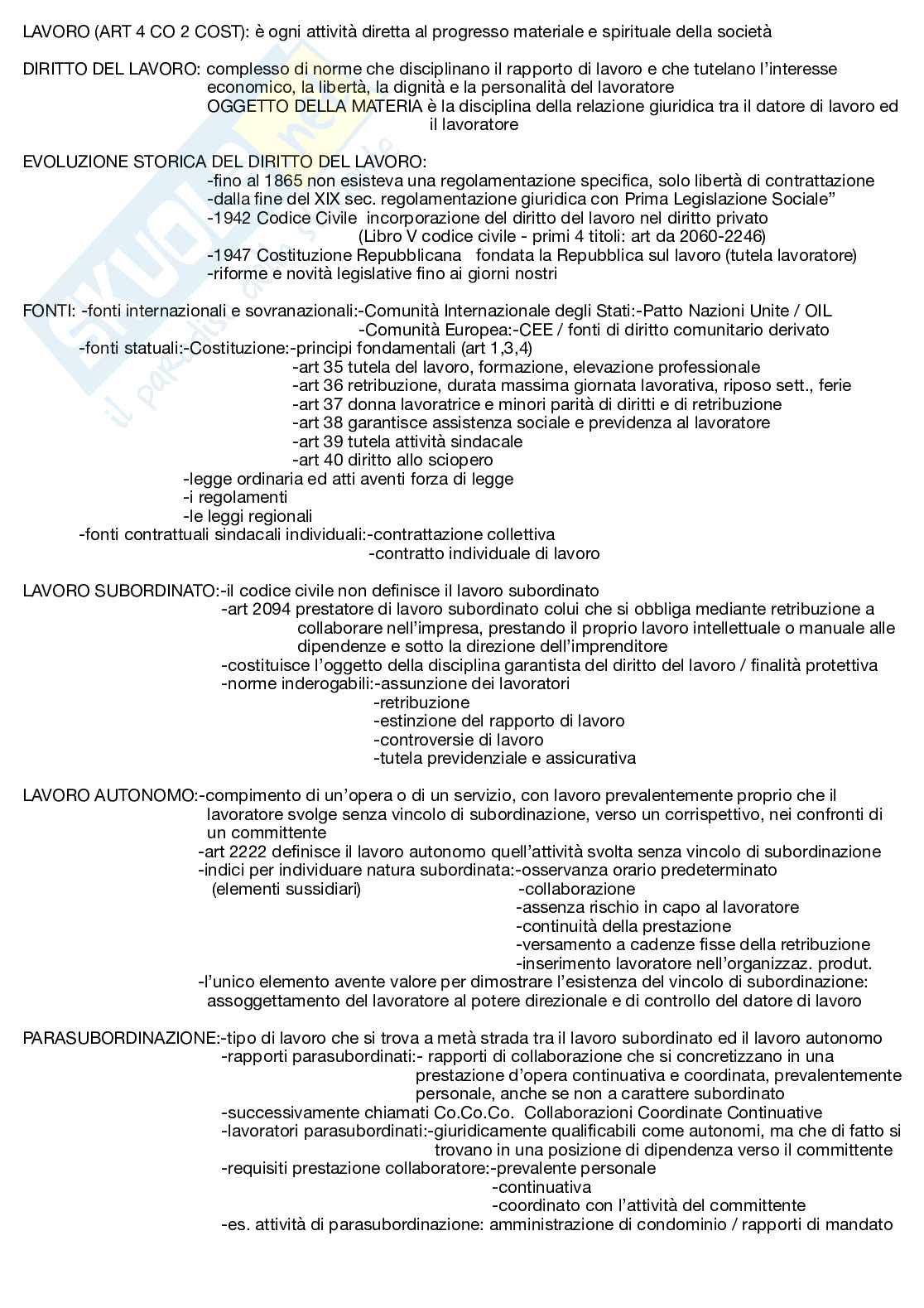 LAVORO (ART 4 CO 2 COST): è ogni attività diretta al progresso materiale e spirituale della società

DIRITTO DEL LAVORO: complesso di norme che disciplinano il rapporto di lavoro e che tutelano l'interesse economico, la libertà, la dignità e la personalità del lavoratore
OGGETTO DELLA MATERIA è la disciplina della relazione giuridica tra il datore di lavoro ed il lavoratore

EVOLUZIONE STORICA DEL DIRITTO DEL LAVORO:
-fino al 1865 non esisteva una regolamentazione specifica, solo libertà di contrattazione
-dalla fine del XIX sec. regolamentazione giuridica con Prima Legislazione Sociale"
-1942 Codice Civile incorporazione del diritto del lavoro nel diritto privato
(Libro V codice civile - primi 4 titoli: art da 2060-2246)
-1947 Costituzione Repubblicana fondata la Repubblica sul lavoro (tutela lavoratore)
-riforme e novità legislative fino ai giorni nostri

FONTI: -fonti internazionali e sovranazionali:-Comunità Internazionale degli Stati:-Patto Nazioni Unite / OIL
-Comunità Europea:-CEE / fonti di diritto comunitario derivato
-fonti statuali:-Costituzione:-principi fondamentali (art 1,3,4)
-art 35 tutela del lavoro, formazione, elevazione professionale
-art 36 retribuzione, durata massima giornata lavorativa, riposo sett., ferie
-art 37 donna lavoratrice e minori parità di diritti e di retribuzione
-art 38 garantisce assistenza sociale e previdenza al lavoratore
-art 39 tutela attività sindacale
-art 40 diritto allo sciopero
-legge ordinaria ed atti aventi forza di legge
-i regolamenti
-le leggi regionali
-fonti contrattuali sindacali individuali:-contrattazione collettiva
-contratto individuale di lavoro

LAVORO SUBORDINATO:-il codice civile non definisce il lavoro subordinato
-art 2094 prestatore di lavoro subordinato colui che si obbliga mediante retribuzione a collaborare nell'impresa, prestando il proprio lavoro intellettuale o manuale alle dipendenze e sotto la direzione dell'imprenditore
-costituisce l'oggetto della disciplina garantista del diritto del lavoro / finalità protettiva
-norme inderogabili:-assunzione dei lavoratori
-retribuzione
-estinzione del rapporto di lavoro
-controversie di lavoro
-tutela previdenziale e assicurativa

LAVORO AUTONOMO:-compimento di un'opera o di un servizio, con lavoro prevalentemente proprio che il lavoratore svolge senza vincolo di subordinazione, verso un corrispettivo, nei confronti di un committente
-art 2222 definisce il lavoro autonomo quell'attività svolta senza vincolo di subordinazione
-indici per individuare natura subordinata:-osservanza orario predeterminato
(elementi sussidiari)
-collaborazione
-assenza rischio in capo al lavoratore
-continuità della prestazione
-versamento a cadenze fisse della retribuzione
-inserimento lavoratore nell'organizzaz. produt.
-l'unico elemento avente valore per dimostrare l'esistenza del vincolo di subordinazione: assoggettamento del lavoratore al potere direzionale e di controllo del datore di lavoro

PARASUBORDINAZIONE:-tipo di lavoro che si trova a metà strada tra il lavoro subordinato ed il lavoro autonomo
-rapporti parasubordinati:- rapporti di collaborazione che si concretizzano in una prestazione d'opera continuativa e coordinata, prevalentemente personale, anche se non a carattere subordinato
-successivamente chiamati Co.Co.Co. Collaborazioni Coordinate Continuative
-lavoratori parasubordinati:-giuridicamente qualificabili come autonomi, ma che di fatto si trovano in una posizione di dipendenza verso il committente
-requisiti prestazione collaboratore:-prevalente personale
-continuativa
-coordinato con l'attività del committente
-es. attività di parasubordinazione: amministrazione di condominio / rapporti di mandato